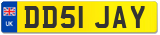 UK

DD51 JAY